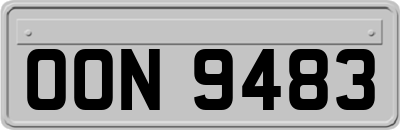 OON 9483